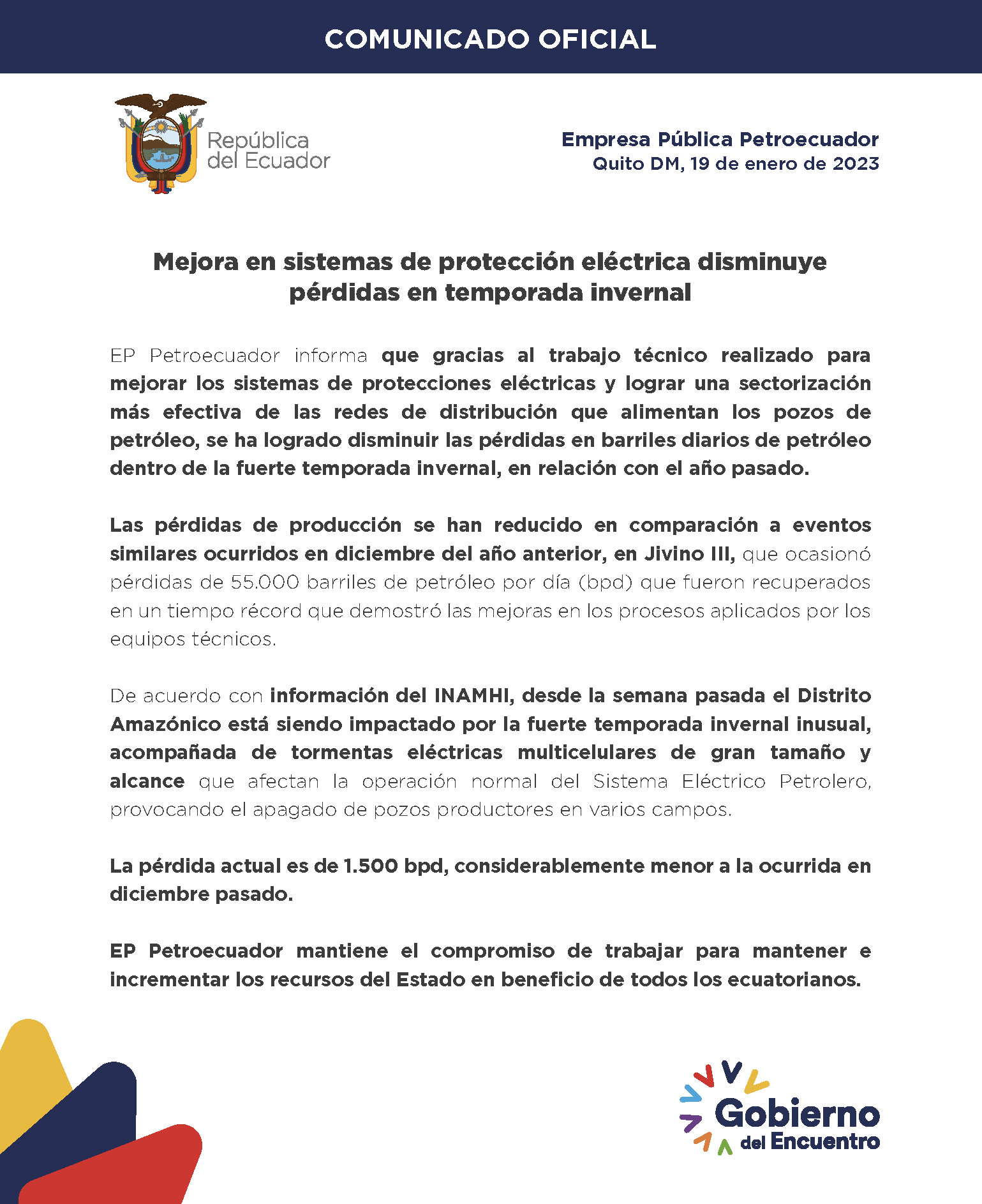 COMUNICADO OFICIAL

República del Ecuador

Empresa Pública Petroecuador
Quito DM, 19 de enero de 2023

Mejora en sistemas de protección eléctrica disminuye pérdidas en temporada invernal

EP Petroecuador informa que gracias al trabajo técnico realizado para mejorar los sistemas de protecciones eléctricas y lograr una sectorización más efectiva de las redes de distribución que alimentan los pozos de petróleo, se ha logrado disminuir las pérdidas en barriles diarios de petróleo dentro de la fuerte temporada invernal, en relación con el año pasado.

Las pérdidas de producción se han reducido en comparación a eventos similares ocurridos en diciembre del año anterior, en Jivino III, que ocasionó pérdidas de 55.000 barriles de petróleo por día (bpd) que fueron recuperados en un tiempo récord que demostró las mejoras en los procesos aplicados por los equipos técnicos.

De acuerdo con información del INAMHI, desde la semana pasada el Distrito Amazónico está siendo impactado por la fuerte temporada invernal inusual, acompañada de tormentas eléctricas multicelulares de gran tamaño y alcance que afectan la operación normal del Sistema Eléctrico Petrolero, provocando el apagado de pozos productores en varios campos.

La pérdida actual es de 1.500 bpd, considerablemente menor a la ocurrida en diciembre pasado.

EP Petroecuador mantiene el compromiso de trabajar para mantener e incrementar los recursos del Estado en beneficio de todos los ecuatorianos.

Gobierno del Encuentro